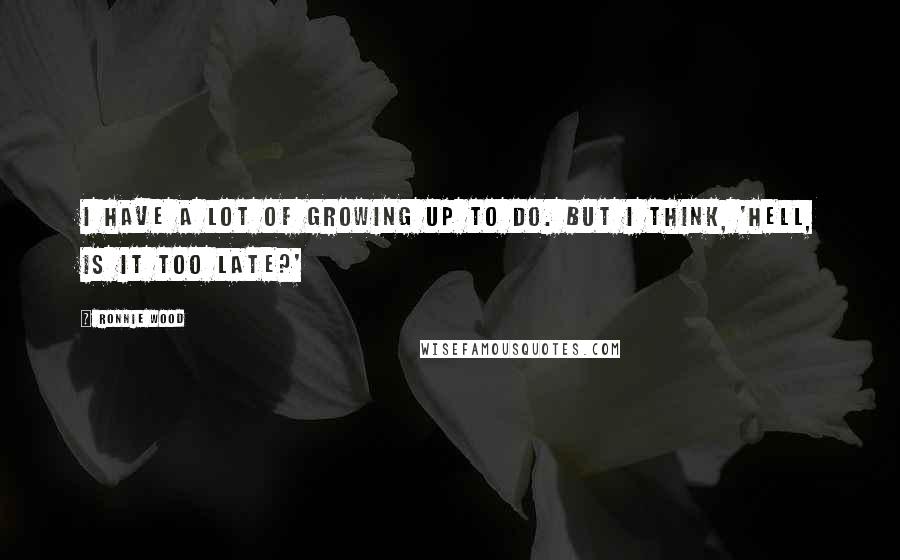 I HAVE A LOT OF GROWING UP TO DO. BUT I THINK, 'HELL, IS IT TOO LATE?'

? RONNIE WOOD

WISEFAMOUSQUOTES.COM